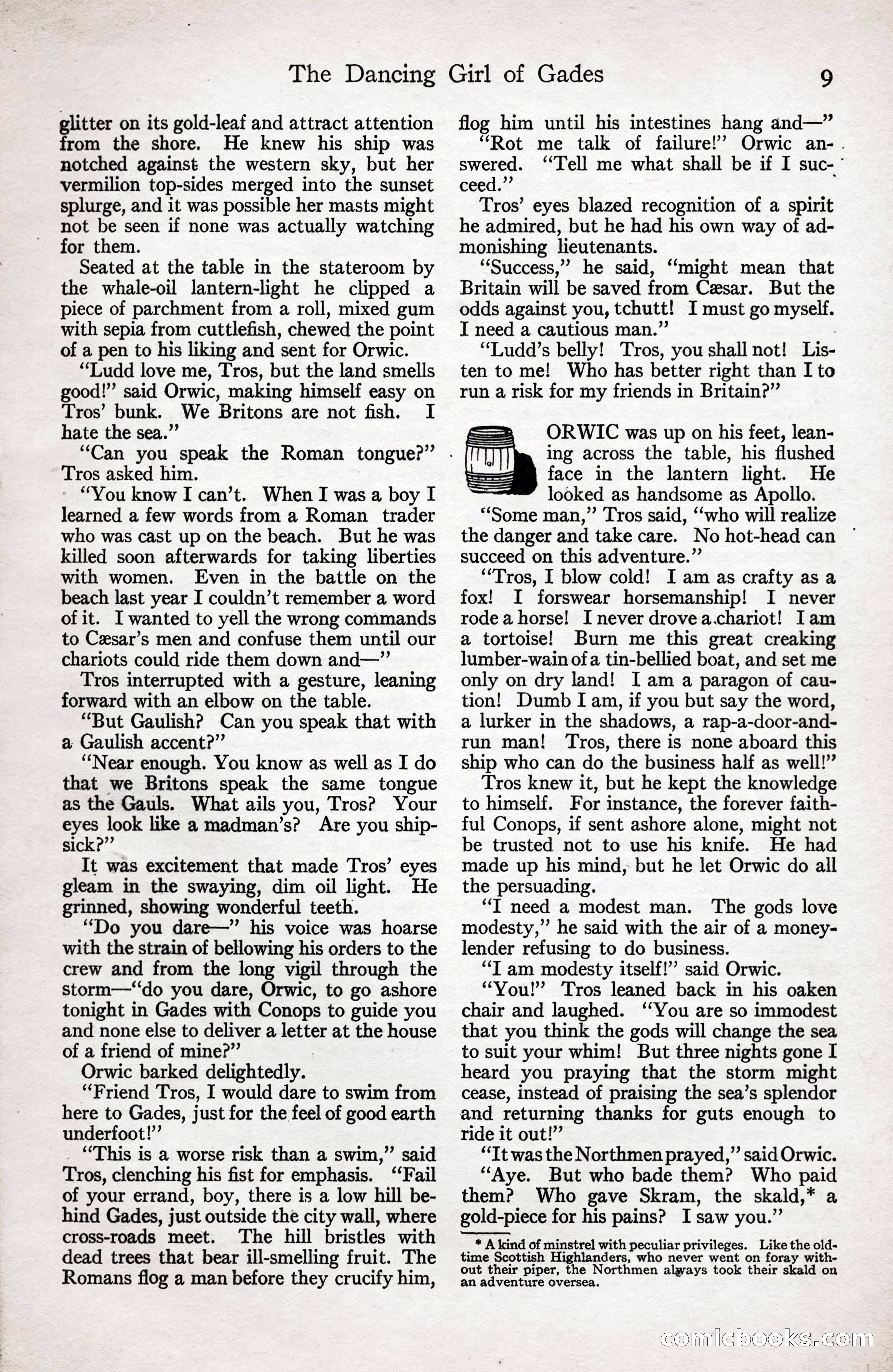 The Dancing Girl of Gades 9

glitter on its gold-leaf and attract attention from the shore. He knew his ship was notched against the western sky, but her vermilion top-sides merged into the sunset splurge, and it was possible her masts might not be seen if none was actually watching for them.

Seated at the table in the stateroom by the whale-oil lantern-light he clipped a piece of parchment from a roll, mixed gum with sepia from cuttlefish, chewed the point of a pen to his liking and sent for Orwic.

"Ludd love me, Tros, but the land smells good!" said Orwic, making himself easy on Tros' bunk. We Britons are not fish. I hate the sea."

"Can you speak the Roman tongue?" Tros asked him.

"You know I can't. When I was a boy I learned a few words from a Roman trader who was cast up on the beach. But he was killed soon afterwards for taking liberties with women. Even in the battle on the beach last year I couldn't remember a word of it. I wanted to yell the wrong commands to Cæsar's men and confuse them until our chariots could ride them down and—"

Tros interrupted with a gesture, leaning forward with an elbow on the table.

"But Gaulish? Can you speak that with a Gaulish accent?"

"Near enough. You know as well as I do that we Britons speak the same tongue as the Gauls. What ails you, Tros? Your eyes look like a madman's? Are you ship-sick?"

It was excitement that made Tros' eyes gleam in the swaying, dim oil light. He grinned, showing wonderful teeth.

"Do you dare—" his voice was hoarse with the strain of bellowing his orders to the crew and from the long vigil through the storm—"do you dare, Orwic, to go ashore tonight in Gades with Conops to guide you and none else to deliver a letter at the house of a friend of mine?"

Orwic barked delightedly.

"Friend Tros, I would dare to swim from here to Gades, just for the feel of good earth underfoot!"

"This is a worse risk than a swim," said Tros, clenching his fist for emphasis. "Fail of your errand, boy, there is a low hill behind Gades, just outside the city wall, where cross-roads meet. The hill bristles with dead trees that bear ill-smelling fruit. The Romans flog a man before they crucify him, flog him until his intestines hang and—"

"Rot me talk of failure!" Orwic answered. "Tell me what shall be if I succeed."

Tros' eyes blazed recognition of a spirit he admired, but he had his own way of admonishing lieutenants.

"Success," he said, "might mean that Britain will be saved from Cæsar. But the odds against you, tchutt! I must go myself. I need a cautious man."

"Ludd's belly! Tros, you shall not! Listen to me! Who has better right than I to run a risk for my friends in Britain?"

ORWIC was up on his feet, leaning across the table, his flushed face in the lantern light. He looked as handsome as Apollo.

"Some man," Tros said, "who will realize the danger and take care. No hot-head can succeed on this adventure."

"Tros, I blow cold! I am as crafty as a fox! I forswear horsemanship! I never rode a horse! I never drove a chariot! I am a tortoise! Burn me this great creaking lumber-wain of a tin-bellied boat, and set me only on dry land! I am a paragon of caution! Dumb I am, if you but say the word, a lurker in the shadows, a rap-a-door-and-run man! Tros, there is none aboard this ship who can do the business half as well!"

Tros knew it, but he kept the knowledge to himself. For instance, the forever faithful Conops, if sent ashore alone, might not be trusted not to use his knife. He had made up his mind, but he let Orwic do all the persuading.

"I need a modest man. The gods love modesty," he said with the air of a money-lender refusing to do business.

"I am modesty itself!" said Orwic.

"You!" Tros leaned back in his oaken chair and laughed. "You are so immodest that you think the gods will change the sea to suit your whim! But three nights gone I heard you praying that the storm might cease, instead of praising the sea's splendor and returning thanks for guts enough to ride it out!"

"It was the Northmen prayed," said Orwic.

"Aye. But who bade them? Who paid them? Who gave Skram, the skald,* a gold-piece for his pains? I saw you."

* A kind of minstrel with peculiar privileges. Like the old-time Scottish Highlanders, who never went on foray without their piper, the Northmen always took their skald on an adventure oversea.

comicbooks.com